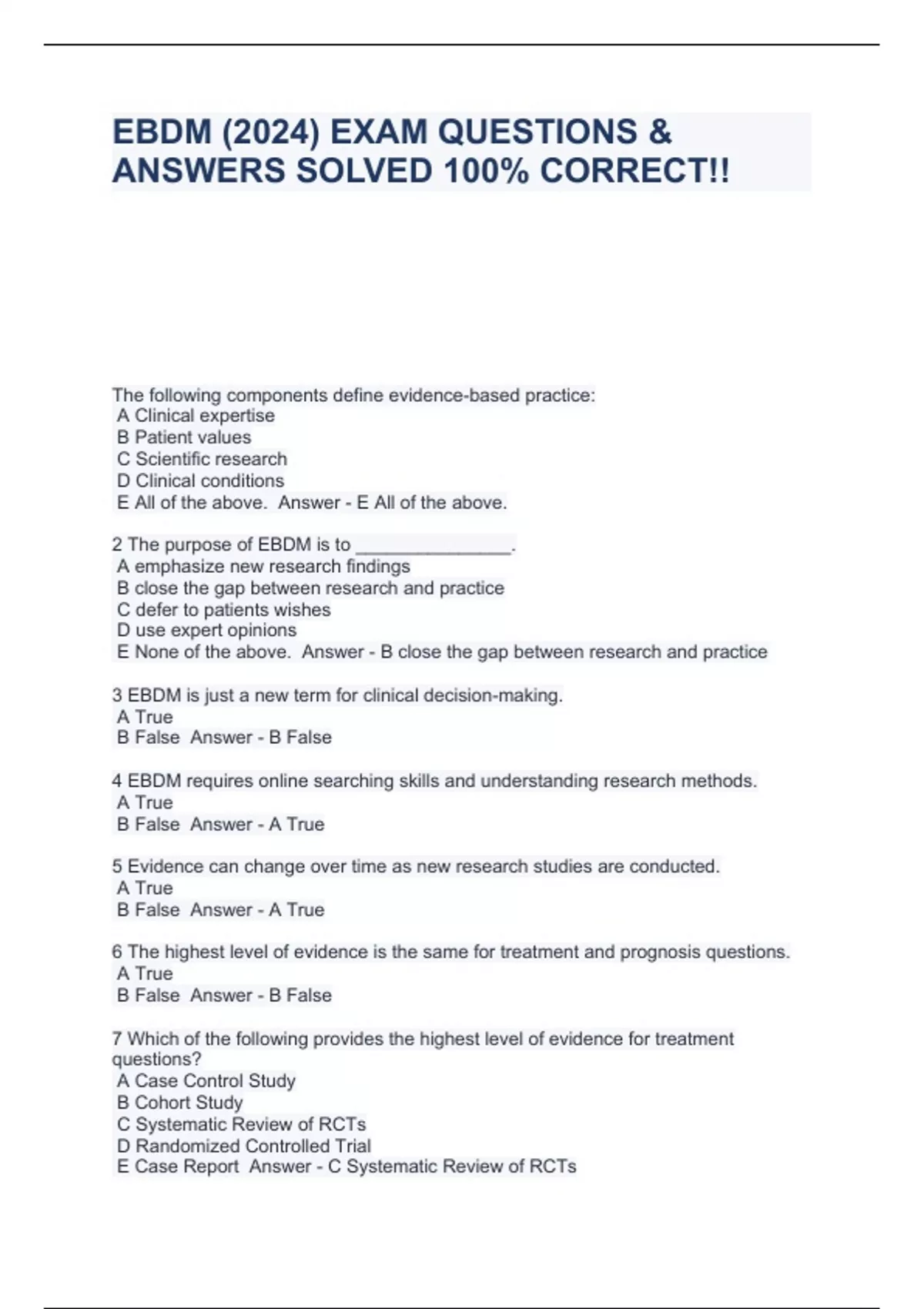 EBDM (2024) EXAM QUESTIONS & ANSWERS SOLVED 100% CORRECT!!

The following components define evidence-based practice:
A Clinical expertise
B Patient values
C Scientific research
D Clinical conditions
E All of the above. Answer - E All of the above.

2 The purpose of EBDM is to ________________.
A emphasize new research findings
B close the gap between research and practice
C defer to patients wishes
D use expert opinions
E None of the above. Answer - B close the gap between research and practice

3 EBDM is just a new term for clinical decision-making.
A True
B False Answer - B False

4 EBDM requires online searching skills and understanding research methods.
A True
B False Answer - A True

5 Evidence can change over time as new research studies are conducted.
A True
B False Answer - A True

6 The highest level of evidence is the same for treatment and prognosis questions.
A True
B False Answer - B False

7 Which of the following provides the highest level of evidence for treatment questions?
A Case Control Study
B Cohort Study
C Systematic Review of RCTs
D Randomized Controlled Trial
E Case Report Answer - C Systematic Review of RCTs